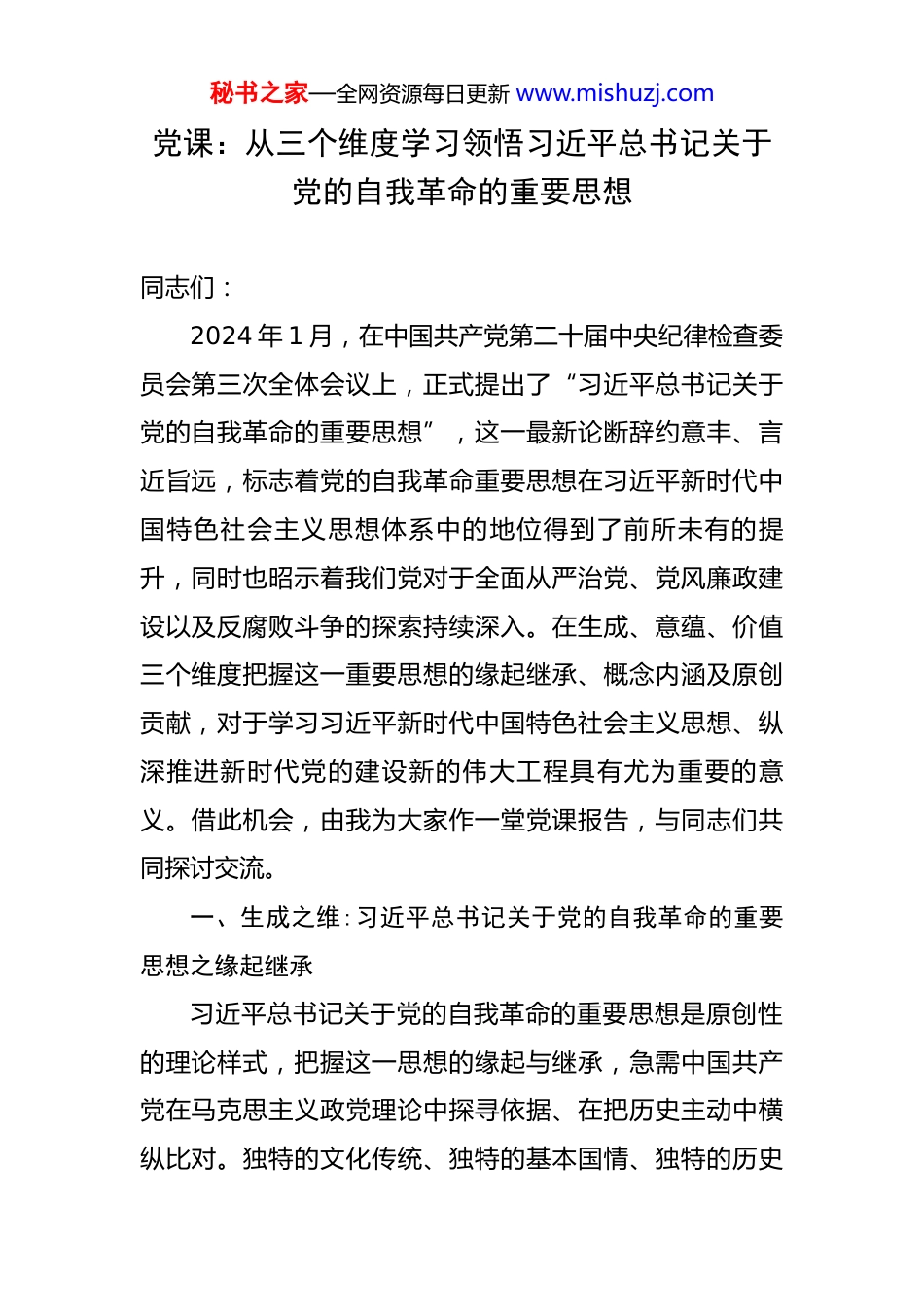 秘书之家—全网资源每日更新 www.mishuzj.com

党课：从三个维度学习领悟习近平总书记关于党的自我革命的重要思想

同志们：

2024年1月，在中国共产党第二十届中央纪律检查委员会第三次全体会议上，正式提出了“习近平总书记关于党的自我革命的重要思想”，这一最新论断辞约意丰、言近旨远，标志着党的自我革命重要思想在习近平新时代中国特色社会主义思想体系中的地位得到了前所未有的提升，同时也昭示着我们党对于全面从严治党、党风廉政建设以及反腐败斗争的探索持续深入。在生成、意蕴、价值三个维度把握这一重要思想的缘起继承、概念内涵及原创贡献，对于学习习近平新时代中国特色社会主义思想、纵深推进新时代党的建设新的伟大工程具有尤为重要的意义。借此机会，由我为大家作一堂党课报告，与同志们共同探讨交流。

一、生成之维：习近平总书记关于党的自我革命的重要思想之缘起继承

习近平总书记关于党的自我革命的重要思想是原创性的理论样式，把握这一思想的缘起与继承，急需中国共产党在马克思主义政党理论中探寻依据、在把历史主动中横纵比对。独特的文化传统、独特的基本国情、独特的历史